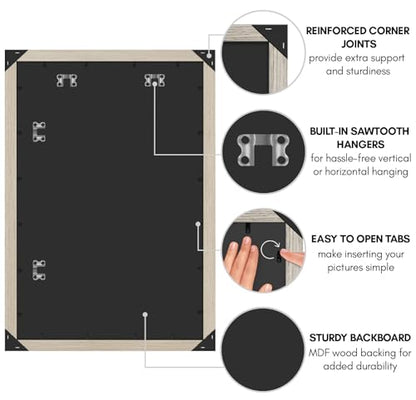 REINFORCED CORNER JOINTS
provide extra support and sturdiness

BUILT-IN SAWTOOTH HANGERS
for hassle-free vertical or horizontal hanging

EASY TO OPEN TABS
make inserting your pictures simple

STURDY BACKBOARD
MDF wood backing for added durability